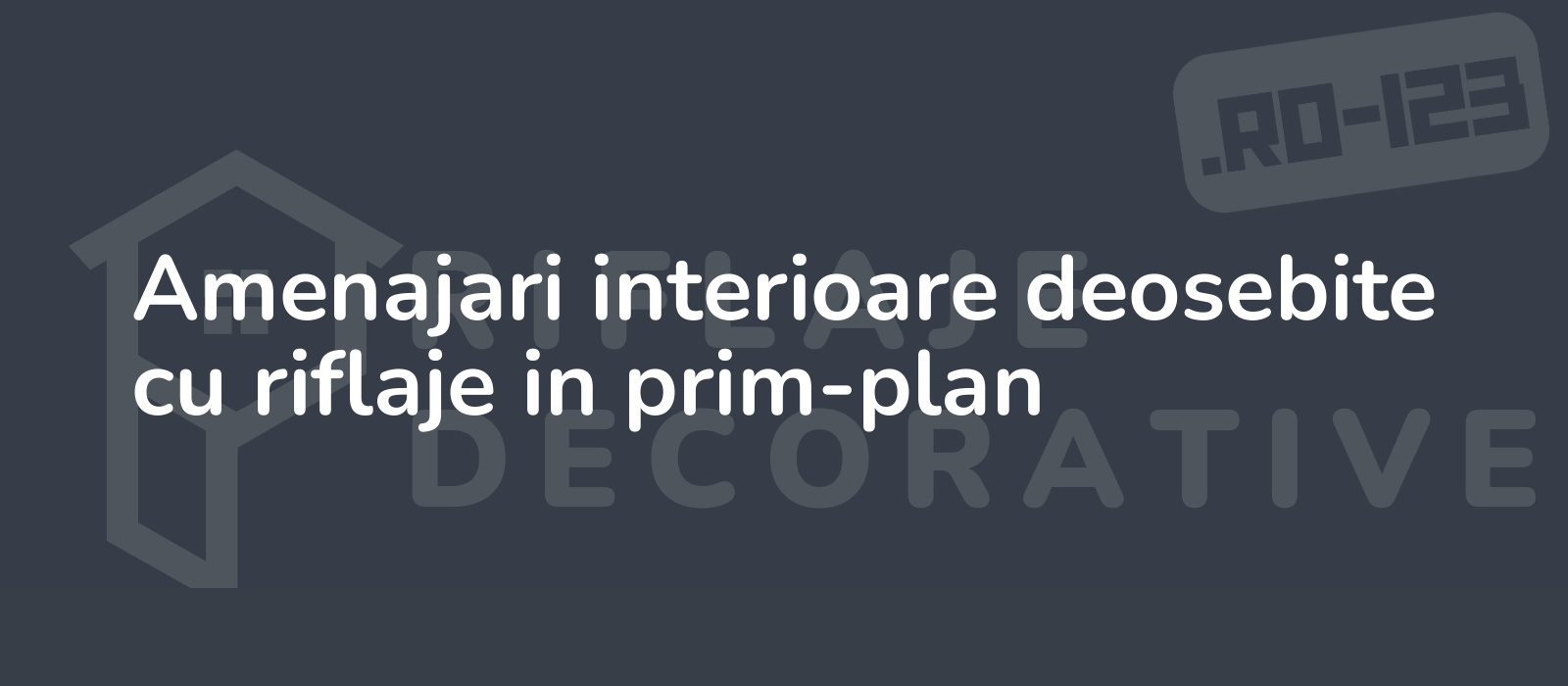 .RO-123

RIFLAJE DECORATIVE

Amenajari interioare deosebite cu riflaje in prim-plan